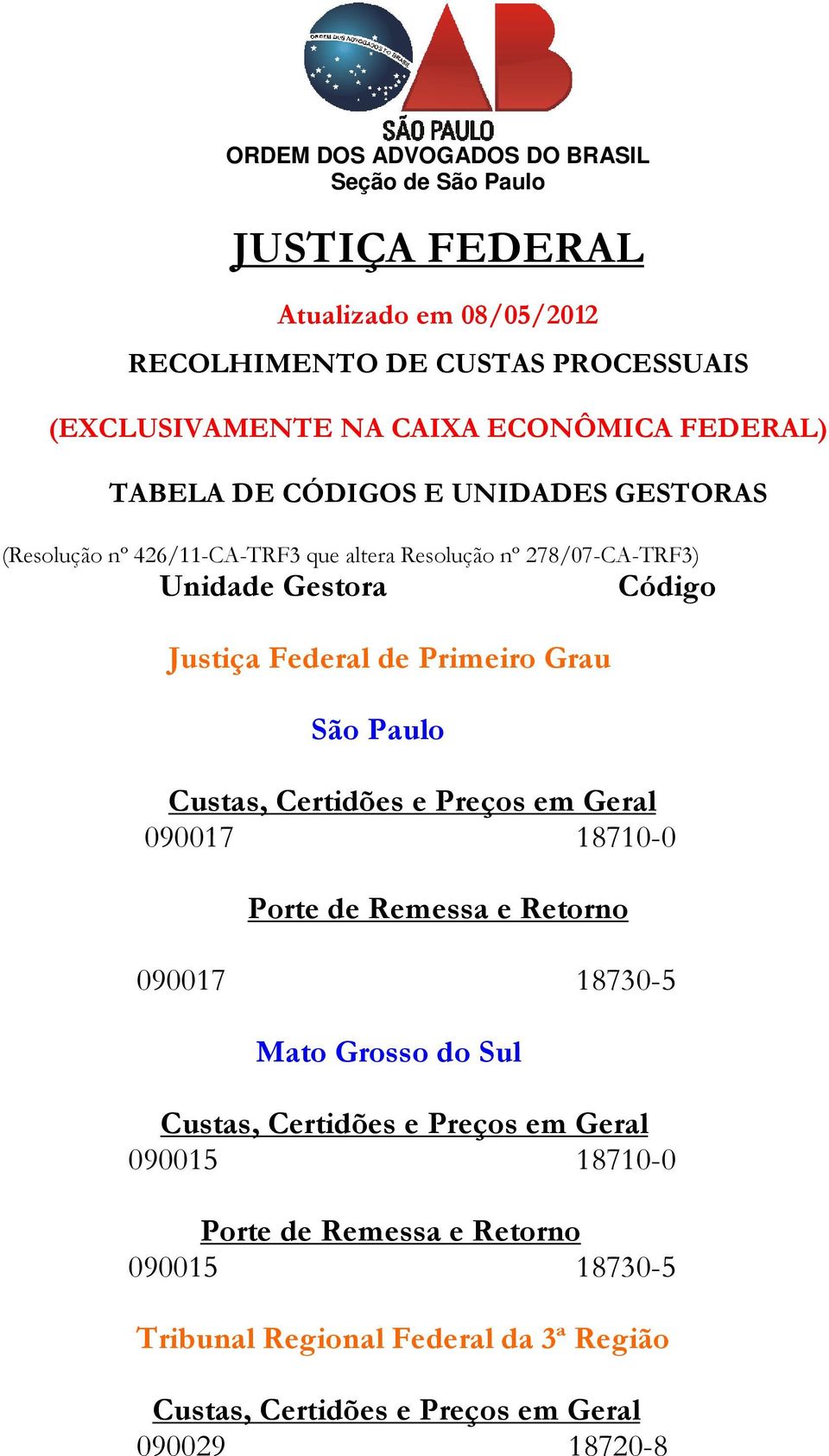 ORDEM DOS ADVOGADOS DO BRASIL

OAB

SÃO PAULO

ORDEM DOS ADVOGADOS DO BRASIL
Seção de São Paulo

JUSTIÇA FEDERAL

Atualizado em 08/05/2012

RECOLHIMENTO DE CUSTAS PROCESSUAIS

(EXCLUSIVAMENTE NA CAIXA ECONÔMICA FEDERAL)

TABELA DE CÓDIGOS E UNIDADES GESTORAS

(Resolução nº 426/11-CA-TRF3 que altera Resolução nº 278/07-CA-TRF3)

Unidade Gestora Código

Justiça Federal de Primeiro Grau

São Paulo

Custas, Certidões e Preços em Geral
090017 18710-0

Porte de Remessa e Retorno

090017 18730-5

Mato Grosso do Sul

Custas, Certidões e Preços em Geral
090015 18710-0

Porte de Remessa e Retorno
090015 18730-5

Tribunal Regional Federal da 3ª Região

Custas, Certidões e Preços em Geral
090029 18720-8